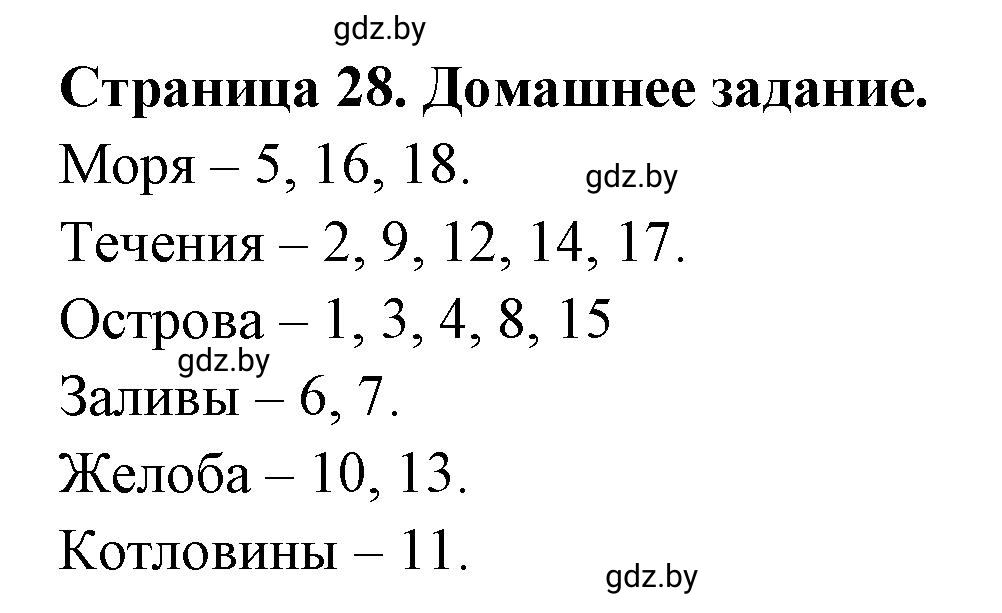 gdz.by

Страница 28. Домашнее задание.

Моря – 5, 16, 18.

gdz.by

Течения – 2, 9, 12, 14, 17.

Острова – 1, 3, 4, 8, 15

gdz.by

Заливы – 6, 7.

Желоба – 10, 13.

Котловины – 11.

gdz.by